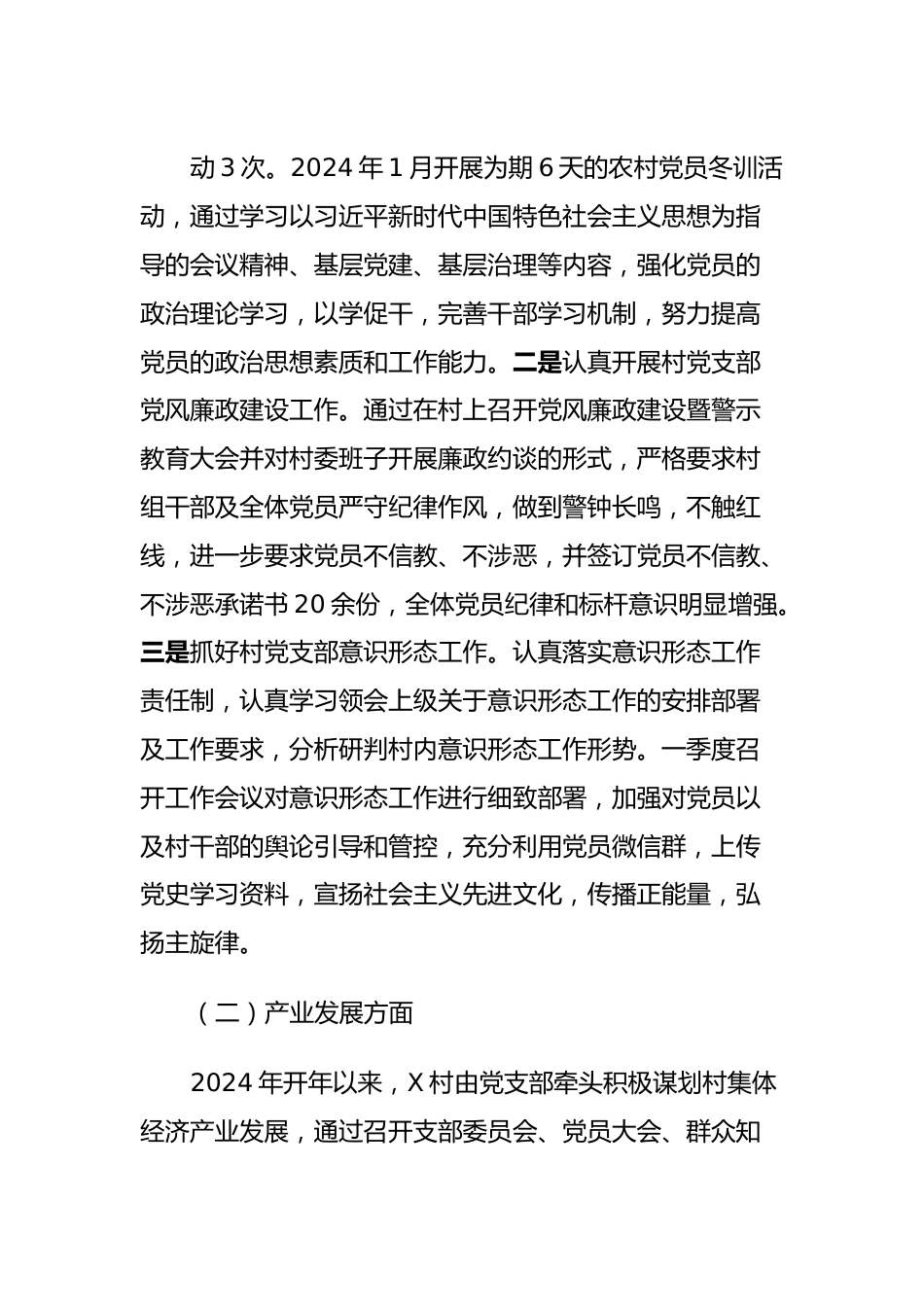 动3次。2024年1月开展为期6天的农村党员冬训活动，通过学习以习近平新时代中国特色社会主义思想为指导的会议精神、基层党建、基层治理等内容，强化党员的政治理论学习，以学促干，完善干部学习机制，努力提高党员的政治思想素质和工作能力。二是认真开展村党支部党风廉政建设工作。通过在村上召开党风廉政建设暨警示教育大会并对村委班子开展廉政约谈的形式，严格要求村组干部及全体党员严守纪律作风，做到警钟长鸣，不触红线，进一步要求党员不信教、不涉恶，并签订党员不信教、不涉恶承诺书20余份，全体党员纪律和标杆意识明显增强。三是抓好村党支部意识形态工作。认真落实意识形态工作责任制，认真学习领会上级关于意识形态工作的安排部署及工作要求，分析研判村内意识形态工作形势。一季度召开工作会议对意识形态工作进行细致部署，加强对党员以及村干部的舆论引导和管控，充分利用党员微信群，上传党史学习资料，宣扬社会主义先进文化，传播正能量，弘扬主旋律。

（二）产业发展方面

2024年开年以来，X村由党支部牵头积极谋划村集体经济产业发展，通过召开支部委员会、党员大会、群众知